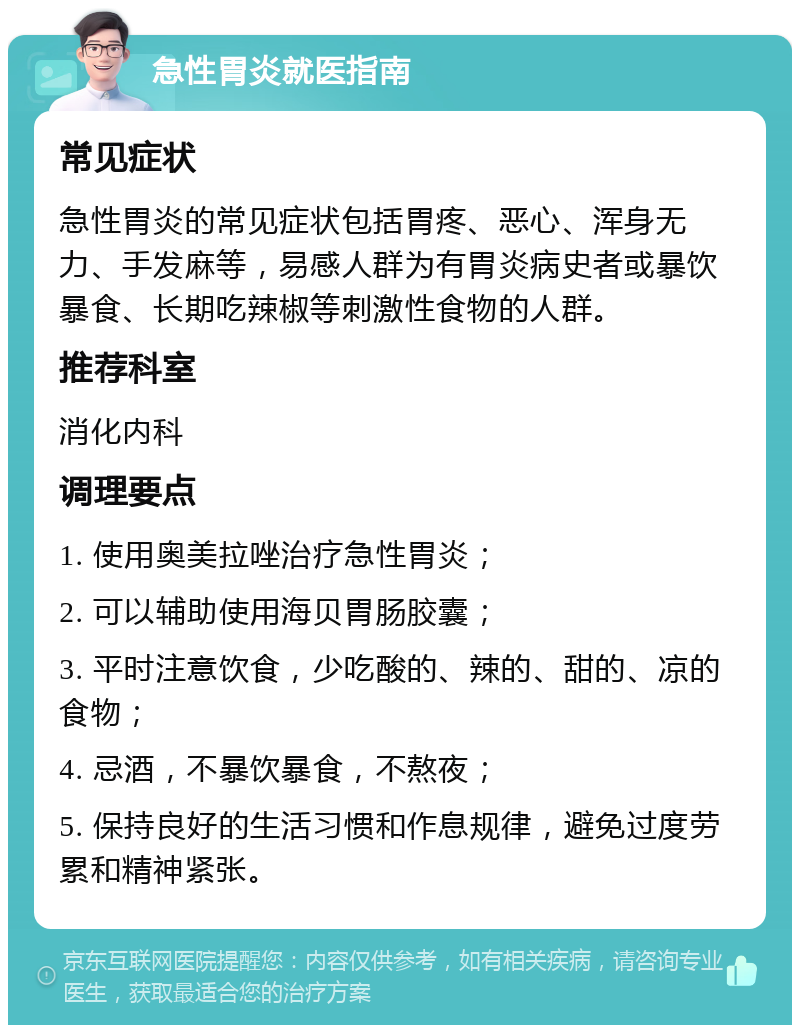 急性胃炎就医指南

常见症状

急性胃炎的常见症状包括胃疼、恶心、浑身无力、手发麻等，易感人群为有胃炎病史者或暴饮暴食、长期吃辣椒等刺激性食物的人群。

推荐科室

消化内科

调理要点

1. 使用奥美拉唑治疗急性胃炎；

2. 可以辅助使用海贝胃肠胶囊；

3. 平时注意饮食，少吃酸的、辣的、甜的、凉的食物；

4. 忌酒，不暴饮暴食，不熬夜；

5. 保持良好的生活习惯和作息规律，避免过度劳累和精神紧张。

京东互联网医院提醒您：内容仅供参考，如有相关疾病，请咨询专业医生，获取最适合您的治疗方案